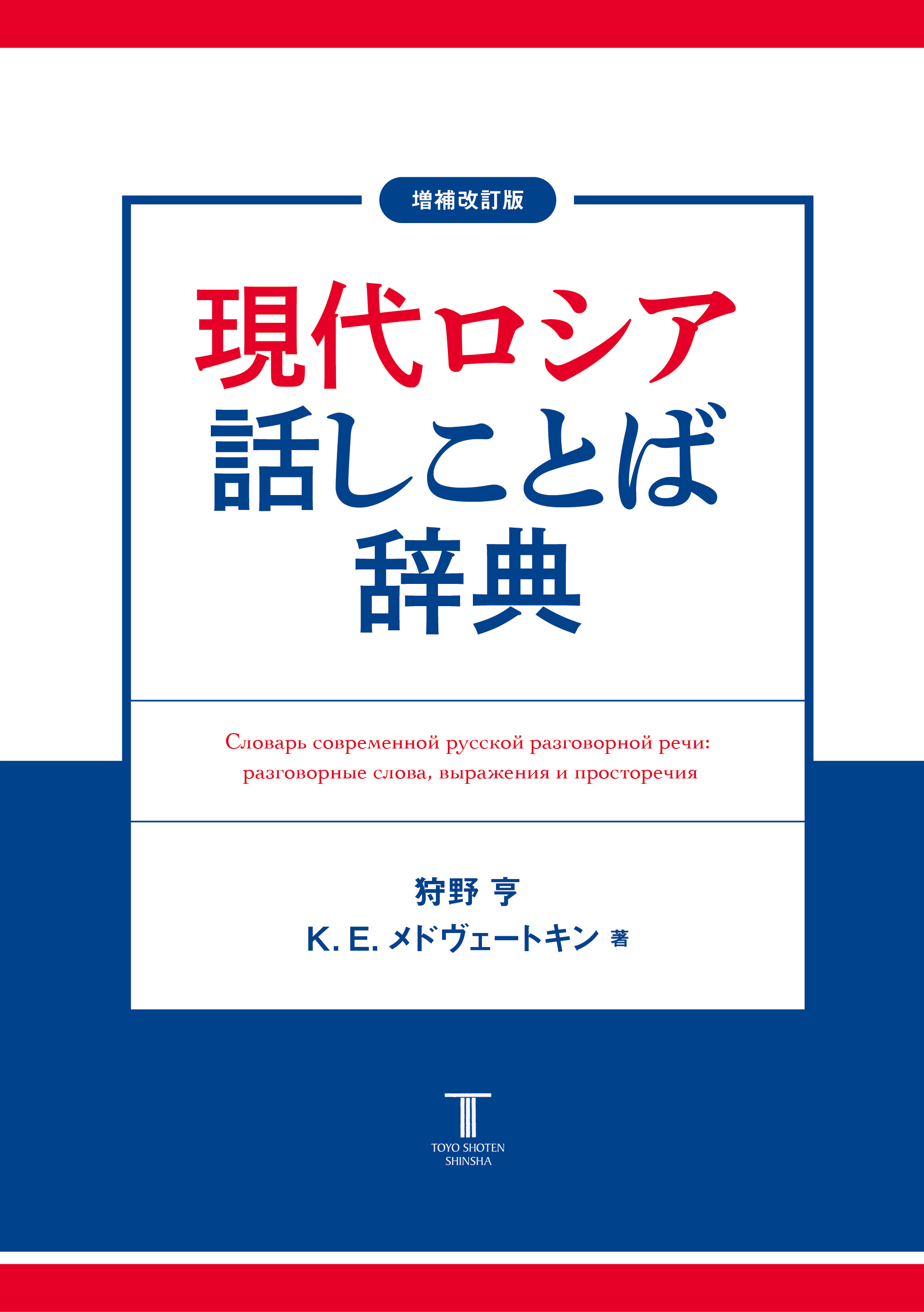 増補改訂版

現代ロシア
話しことば
辞典

Словарь современной русской разговорной речи: разговорные слова, выражения и просторечия

狩野 亨
K. E. メドヴェートキン 著

TOYO SHOTEN
SHINSHA